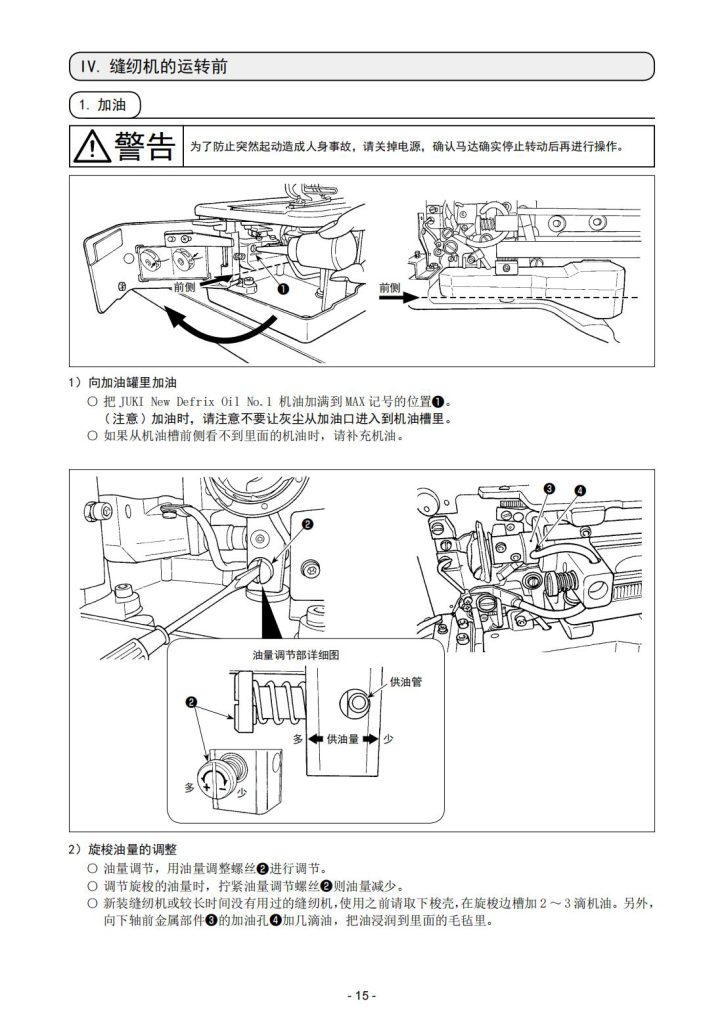 IV. 缝纫机的运转前

1. 加油

警告 为了防止突然起动造成人身事故，请关掉电源，确认马达确实停止转动后再进行操作。

前侧
❶
前侧

1）向加油罐里加油
○ 把 JUKI New Defrix Oil No.1 机油加满到 MAX 记号的位置❶。
（注意）加油时，请注意不要让灰尘从加油口进入到机油槽里。
○ 如果从机油槽前侧看不到里面的机油时，请补充机油。

❷
❸
❹
油量调节部详细图
供油管
❷
多 供油量 少
多
少

2）旋梭油量的调整
○ 油量调节，用油量调整螺丝❷进行调节。
○ 调节旋梭的油量时，拧紧油量调节螺丝❷则油量减少。
○ 新装缝纫机或较长时间没有用过的缝纫机，使用之前请取下梭壳，在旋梭边槽加 2 ～ 3 滴机油。另外，向下轴前金属部件❸的加油孔❹加几滴油，把油浸润到里面的毛毡里。

- 15 -